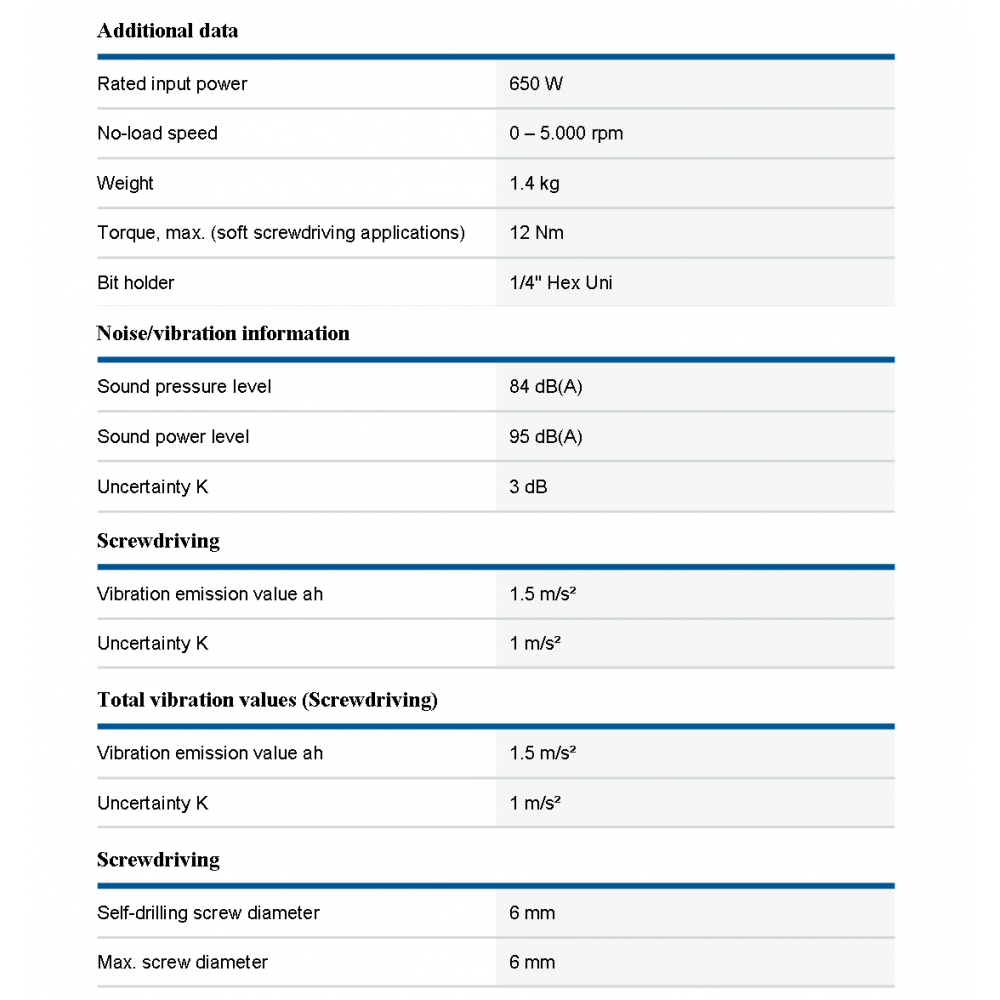 **Additional data**

| | |
|---|---|
| Rated input power | 650 W |
| No-load speed | 0 – 5.000 rpm |
| Weight | 1.4 kg |
| Torque, max. (soft screwdriving applications) | 12 Nm |
| Bit holder | 1/4" Hex Uni |

**Noise/vibration information**

| | |
|---|---|
| Sound pressure level | 84 dB(A) |
| Sound power level | 95 dB(A) |
| Uncertainty K | 3 dB |

**Screwdriving**

| | |
|---|---|
| Vibration emission value ah | 1.5 m/s² |
| Uncertainty K | 1 m/s² |

**Total vibration values (Screwdriving)**

| | |
|---|---|
| Vibration emission value ah | 1.5 m/s² |
| Uncertainty K | 1 m/s² |

**Screwdriving**

| | |
|---|---|
| Self-drilling screw diameter | 6 mm |
| Max. screw diameter | 6 mm |